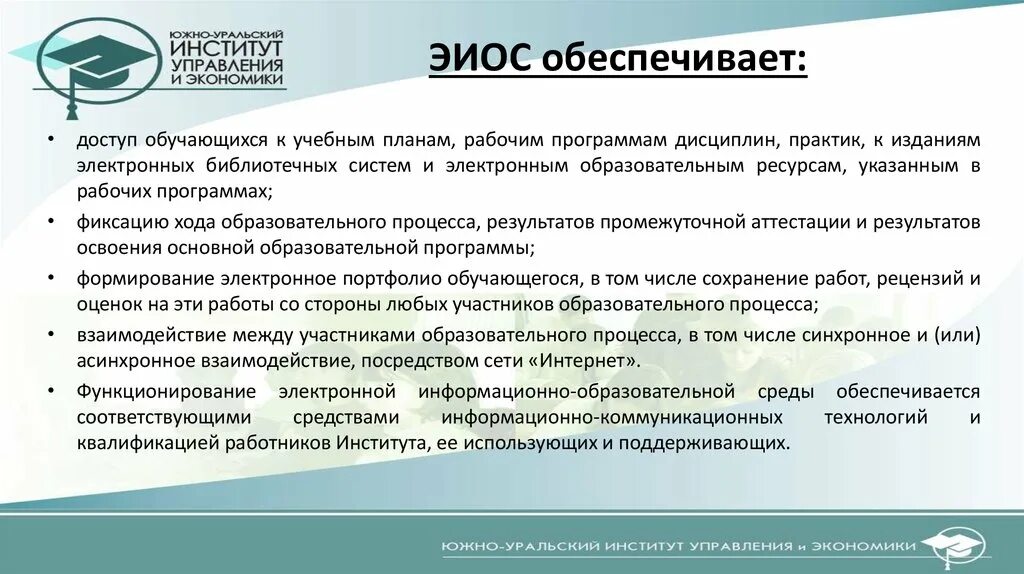 ЮЖНО-УРАЛЬСКИЙ
ИНСТИТУТ
УПРАВЛЕНИЯ
И ЭКОНОМИКИ

ЭИОС обеспечивает:

• доступ обучающихся к учебным планам, рабочим программам дисциплин, практик, к изданиям электронных библиотечных систем и электронным образовательным ресурсам, указанным в рабочих программах;

• фиксацию хода образовательного процесса, результатов промежуточной аттестации и результатов освоения основной образовательной программы;

• формирование электронное портфолио обучающегося, в том числе сохранение работ, рецензий и оценок на эти работы со стороны любых участников образовательного процесса;

• взаимодействие между участниками образовательного процесса, в том числе синхронное и (или) асинхронное взаимодействие, посредством сети «Интернет».

• Функционирование электронной информационно-образовательной среды обеспечивается соответствующими средствами информационно-коммуникационных технологий и квалификацией работников Института, ее использующих и поддерживающих.

ЮЖНО-УРАЛЬСКИЙ ИНСТИТУТ УПРАВЛЕНИЯ и ЭКОНОМИКИ